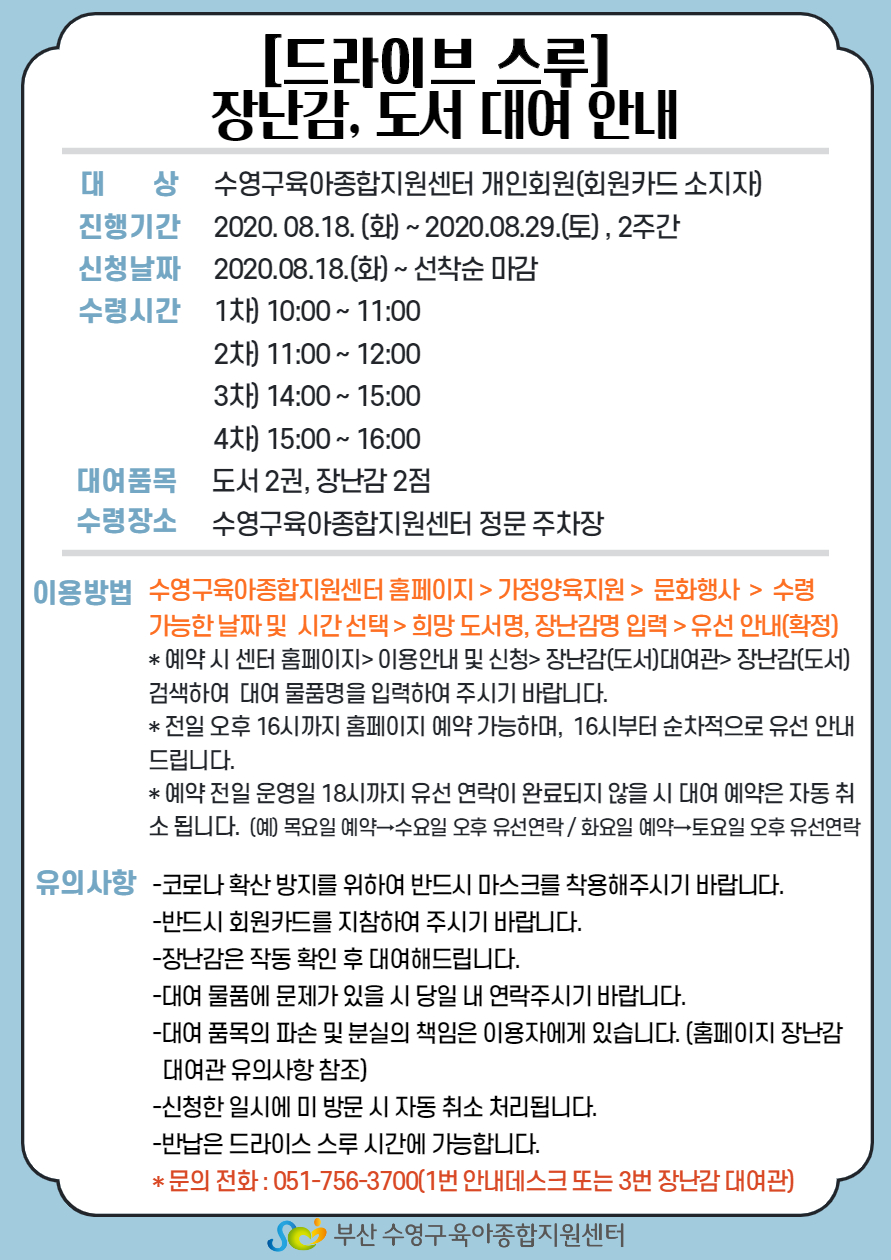 [드라이브 스루]
장난감, 도서 대여 안내

대 상 수영구육아종합지원센터 개인회원(회원카드 소지자)
진행기간 2020. 08.18. (화) ~ 2020.08.29.(토) , 2주간
신청날짜 2020.08.18.(화) ~ 선착순 마감
수령시간 1차) 10:00 ~ 11:00
2차) 11:00 ~ 12:00
3차) 14:00 ~ 15:00
4차) 15:00 ~ 16:00
대여품목 도서 2권, 장난감 2점
수령장소 수영구육아종합지원센터 정문 주차장

이용방법 수영구육아종합지원센터 홈페이지 > 가정양육지원 > 문화행사 > 수령 가능한 날짜 및 시간 선택 > 희망 도서명, 장난감명 입력 > 유선 안내(확정)
* 예약 시 센터 홈페이지> 이용안내 및 신청> 장난감(도서)대여관> 장난감(도서) 검색하여 대여 물품명을 입력하여 주시기 바랍니다.
* 전일 오후 16시까지 홈페이지 예약 가능하며, 16시부터 순차적으로 유선 안내 드립니다.
* 예약 전일 운영일 18시까지 유선 연락이 완료되지 않을 시 대여 예약은 자동 취소 됩니다. (예) 목요일 예약→수요일 오후 유선연락 / 화요일 예약→토요일 오후 유선연락

유의사항 -코로나 확산 방지를 위하여 반드시 마스크를 착용해주시기 바랍니다.
-반드시 회원카드를 지참하여 주시기 바랍니다.
-장난감은 작동 확인 후 대여해드립니다.
-대여 물품에 문제가 있을 시 당일 내 연락주시기 바랍니다.
-대여 품목의 파손 및 분실의 책임은 이용자에게 있습니다. (홈페이지 장난감 대여관 유의사항 참조)
-신청한 일시에 미 방문 시 자동 취소 처리됩니다.
-반납은 드라이스 스루 시간에 가능합니다.
* 문의 전화 : 051-756-3700(1번 안내데스크 또는 3번 장난감 대여관)

부산 수영구육아종합지원센터